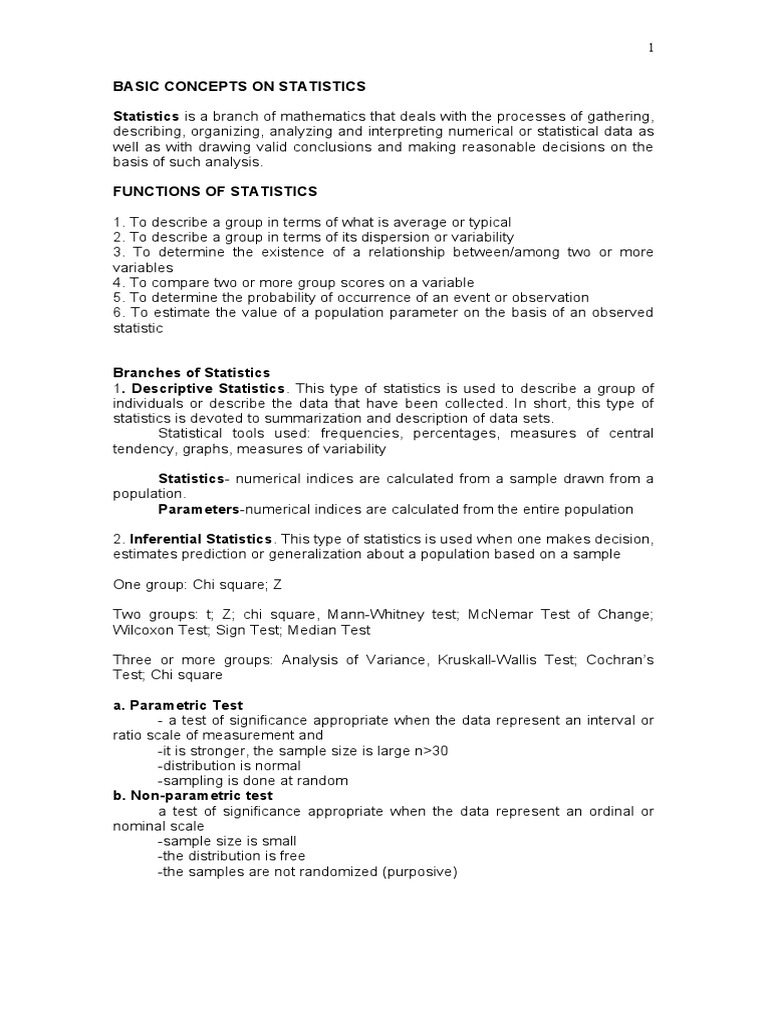 1

BASIC CONCEPTS ON STATISTICS

Statistics is a branch of mathematics that deals with the processes of gathering, describing, organizing, analyzing and interpreting numerical or statistical data as well as with drawing valid conclusions and making reasonable decisions on the basis of such analysis.

FUNCTIONS OF STATISTICS

1. To describe a group in terms of what is average or typical
2. To describe a group in terms of its dispersion or variability
3. To determine the existence of a relationship between/among two or more variables
4. To compare two or more group scores on a variable
5. To determine the probability of occurrence of an event or observation
6. To estimate the value of a population parameter on the basis of an observed statistic

Branches of Statistics
1. Descriptive Statistics. This type of statistics is used to describe a group of individuals or describe the data that have been collected. In short, this type of statistics is devoted to summarization and description of data sets.
Statistical tools used: frequencies, percentages, measures of central tendency, graphs, measures of variability

Statistics- numerical indices are calculated from a sample drawn from a population.
Parameters-numerical indices are calculated from the entire population

2. Inferential Statistics. This type of statistics is used when one makes decision, estimates prediction or generalization about a population based on a sample

One group: Chi square; Z

Two groups: t; Z; chi square, Mann-Whitney test; McNemar Test of Change; Wilcoxon Test; Sign Test; Median Test

Three or more groups: Analysis of Variance, Kruskall-Wallis Test; Cochran's Test; Chi square

a. Parametric Test
- a test of significance appropriate when the data represent an interval or ratio scale of measurement and
-it is stronger, the sample size is large n>30
-distribution is normal
-sampling is done at random
b. Non-parametric test
a test of significance appropriate when the data represent an ordinal or nominal scale
-sample size is small
-the distribution is free
-the samples are not randomized (purposive)